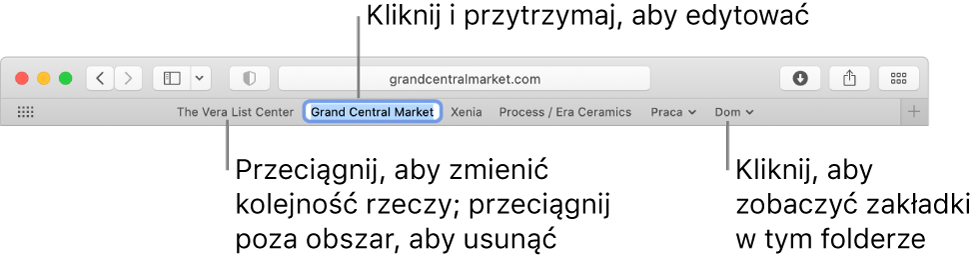 Kliknij i przytrzymaj, aby edytować

grandcentralmarket.com

The Vera List Center Grand Central Market Xenia Process / Era Ceramics Praca Dom

Przeciągnij, aby zmienić kolejność rzeczy; przeciągnij poza obszar, aby usunąć

Kliknij, aby zobaczyć zakładki w tym folderze